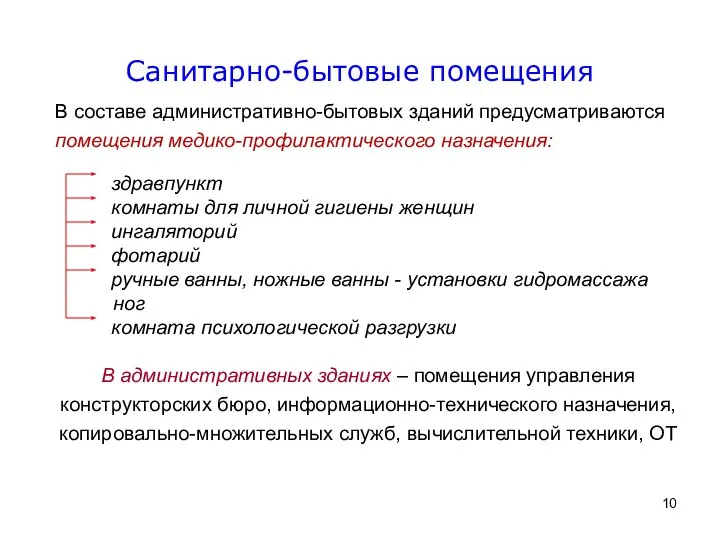 Санитарно-бытовые помещения

В составе административно-бытовых зданий предусматриваются помещения медико-профилактического назначения:

здравпункт
комнаты для личной гигиены женщин
ингаляторий
фотарий
ручные ванны, ножные ванны - установки гидромассажа ног
комната психологической разгрузки

В административных зданиях – помещения управления конструкторских бюро, информационно-технического назначения, копировально-множительных служб, вычислительной техники, ОТ

10